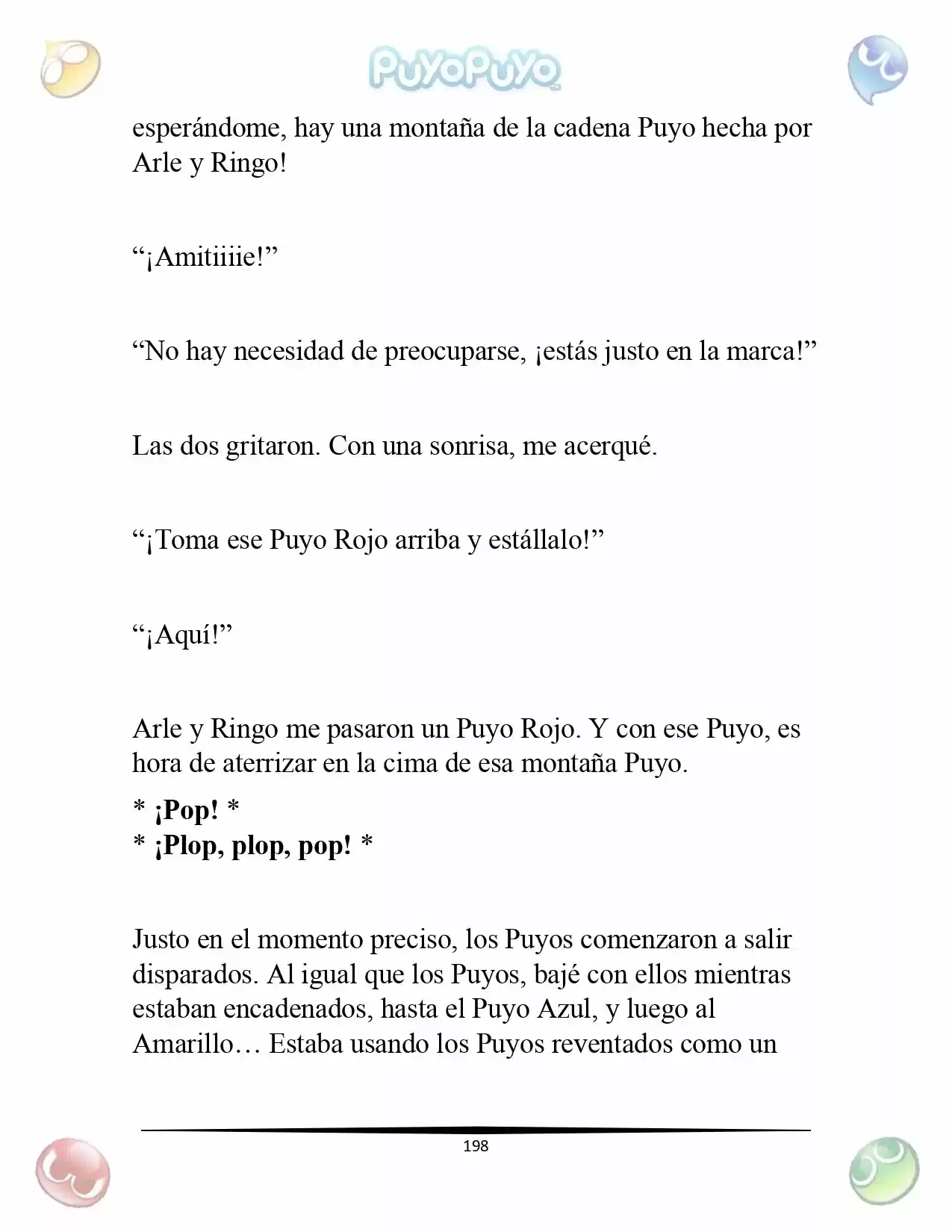 PuyoPuyo

esperándome, hay una montaña de la cadena Puyo hecha por Arle y Ringo!

"¡Amitiiiie!"

"No hay necesidad de preocuparse, ¡estás justo en la marca!"

Las dos gritaron. Con una sonrisa, me acerqué.

"¡Toma ese Puyo Rojo arriba y estállalo!"

"¡Aquí!"

Arle y Ringo me pasaron un Puyo Rojo. Y con ese Puyo, es hora de aterrizar en la cima de esa montaña Puyo.

* ¡Pop! *
* ¡Plop, plop, pop! *

Justo en el momento preciso, los Puyos comenzaron a salir disparados. Al igual que los Puyos, bajé con ellos mientras estaban encadenados, hasta el Puyo Azul, y luego al Amarillo… Estaba usando los Puyos reventados como un

198